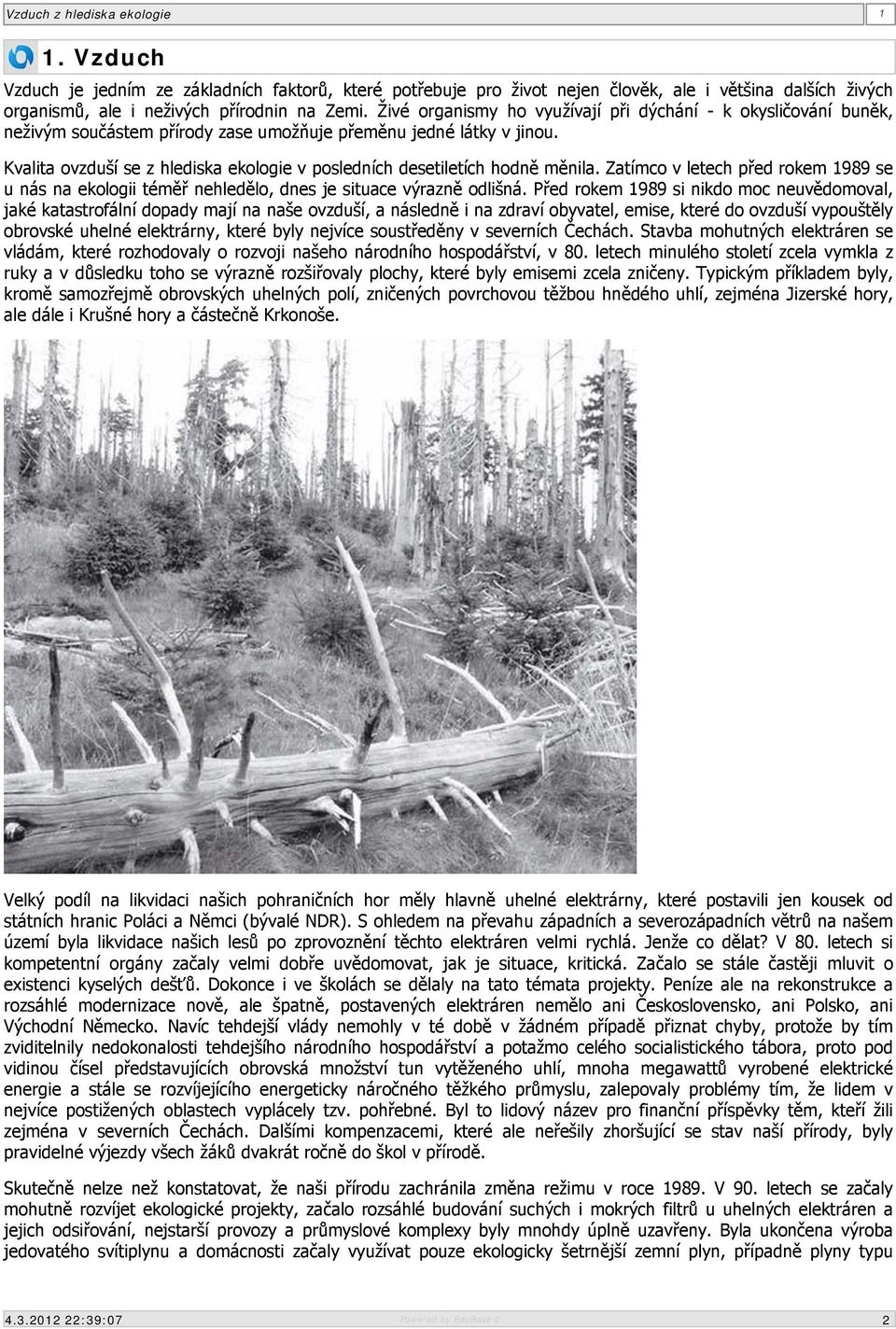 Vzduch z hlediska ekologie 1

1. Vzduch

Vzduch je jedním ze základních faktorů, které potřebuje pro život nejen člověk, ale i většina dalších živých organismů, ale i neživých přírodnin na Zemi. Živé organismy ho využívají při dýchání - k okysličování buněk, neživým součástem přírody zase umožňuje přeměnu jedné látky v jinou.

Kvalita ovzduší se z hlediska ekologie v posledních desetiletích hodně měnila. Zatímco v letech před rokem 1989 se u nás na ekologii téměř nehledělo, dnes je situace výrazně odlišná. Před rokem 1989 si nikdo moc neuvědomoval, jaké katastrofální dopady mají na naše ovzduší, a následně i na zdraví obyvatel, emise, které do ovzduší vypouštěly obrovské uhelné elektrárny, které byly nejvíce soustředěny v severních Čechách. Stavba mohutných elektráren se vládám, které rozhodovaly o rozvoji našeho národního hospodářství, v 80. letech minulého století zcela vymkla z ruky a v důsledku toho se výrazně rozšiřovaly plochy, které byly emisemi zcela zničeny. Typickým příkladem byly, kromě samozřejmě obrovských uhelných polí, zničených povrchovou těžbou hnědého uhlí, zejména Jizerské hory, ale dále i Krušné hory a částečně Krkonoše.

Velký podíl na likvidaci našich pohraničních hor měly hlavně uhelné elektrárny, které postavili jen kousek od státních hranic Poláci a Němci (bývalé NDR). S ohledem na převahu západních a severozápadních větrů na našem území byla likvidace našich lesů po zprovoznění těchto elektráren velmi rychlá. Jenže co dělat? V 80. letech si kompetentní orgány začaly velmi dobře uvědomovat, jak je situace, kritická. Začalo se stále častěji mluvit o existenci kyselých dešťů. Dokonce i ve školách se dělaly na tato témata projekty. Peníze ale na rekonstrukce a rozsáhlé modernizace nově, ale špatně, postavených elektráren nemělo ani Československo, ani Polsko, ani Východní Německo. Navíc tehdejší vlády nemohly v té době v žádném případě přiznat chyby, protože by tím zviditelnily nedokonalosti tehdejšího národního hospodářství a potažmo celého socialistického tábora, proto pod vidinou čísel představujících obrovská množství tun vytěženého uhlí, mnoha megawattů vyrobené elektrické energie a stále se rozvíjejícího energeticky náročného těžkého průmyslu, zalepovaly problémy tím, že lidem v nejvíce postižených oblastech vyplácely tzv. pohřebné. Byl to lidový název pro finanční příspěvky těm, kteří žili zejména v severních Čechách. Dalšími kompenzacemi, které ale neřešily zhoršující se stav naší přírody, byly pravidelné výjezdy všech žáků dvakrát ročně do škol v přírodě.

Skutečně nelze než konstatovat, že naši přírodu zachránila změna režimu v roce 1989. V 90. letech se začaly mohutně rozvíjet ekologické projekty, začalo rozsáhlé budování suchých i mokrých filtrů u uhelných elektráren a jejich odsiřování, nejstarší provozy a průmyslové komplexy byly mnohdy úplně uzavřeny. Byla ukončena výroba jedovatého svítiplynu a domácnosti začaly využívat pouze ekologicky šetrnější zemní plyn, případně plyny typu

4.3.2012 22:39:07 Powered by EduBase 2 2